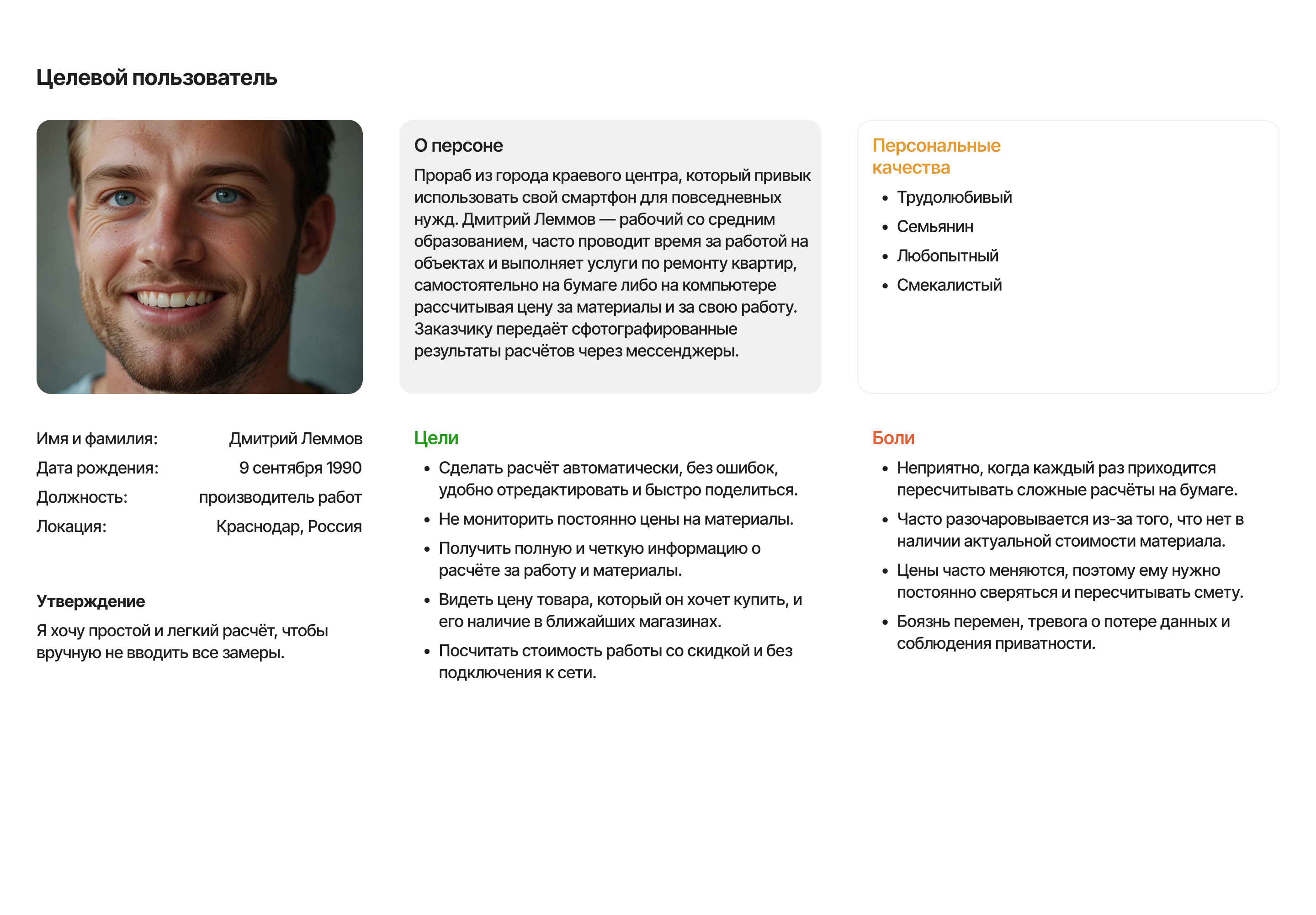 Целевой пользователь

О персоне

Прораб из города краевого центра, который привык использовать свой смартфон для повседневных нужд. Дмитрий Леммов — рабочий со средним образованием, часто проводит время за работой на объектах и выполняет услуги по ремонту квартир, самостоятельно на бумаге либо на компьютере рассчитывая цену за материалы и за свою работу. Заказчику передаёт сфотографированные результаты расчётов через мессенджеры.

Персональные качества

• Трудолюбивый
• Семьянин
• Любопытный
• Смекалистый

Имя и фамилия: Дмитрий Леммов
Дата рождения: 9 сентября 1990
Должность: производитель работ
Локация: Краснодар, Россия

Утверждение

Я хочу простой и легкий расчёт, чтобы вручную не вводить все замеры.

Цели

• Сделать расчёт автоматически, без ошибок, удобно отредактировать и быстро поделиться.
• Не мониторить постоянно цены на материалы.
• Получить полную и четкую информацию о расчёте за работу и материалы.
• Видеть цену товара, который он хочет купить, и его наличие в ближайших магазинах.
• Посчитать стоимость работы со скидкой и без подключения к сети.

Боли

• Неприятно, когда каждый раз приходится пересчитывать сложные расчёты на бумаге.
• Часто разочаровывается из-за того, что нет в наличии актуальной стоимости материала.
• Цены часто меняются, поэтому ему нужно постоянно сверяться и пересчитывать смету.
• Боязнь перемен, тревога о потере данных и соблюдения приватности.